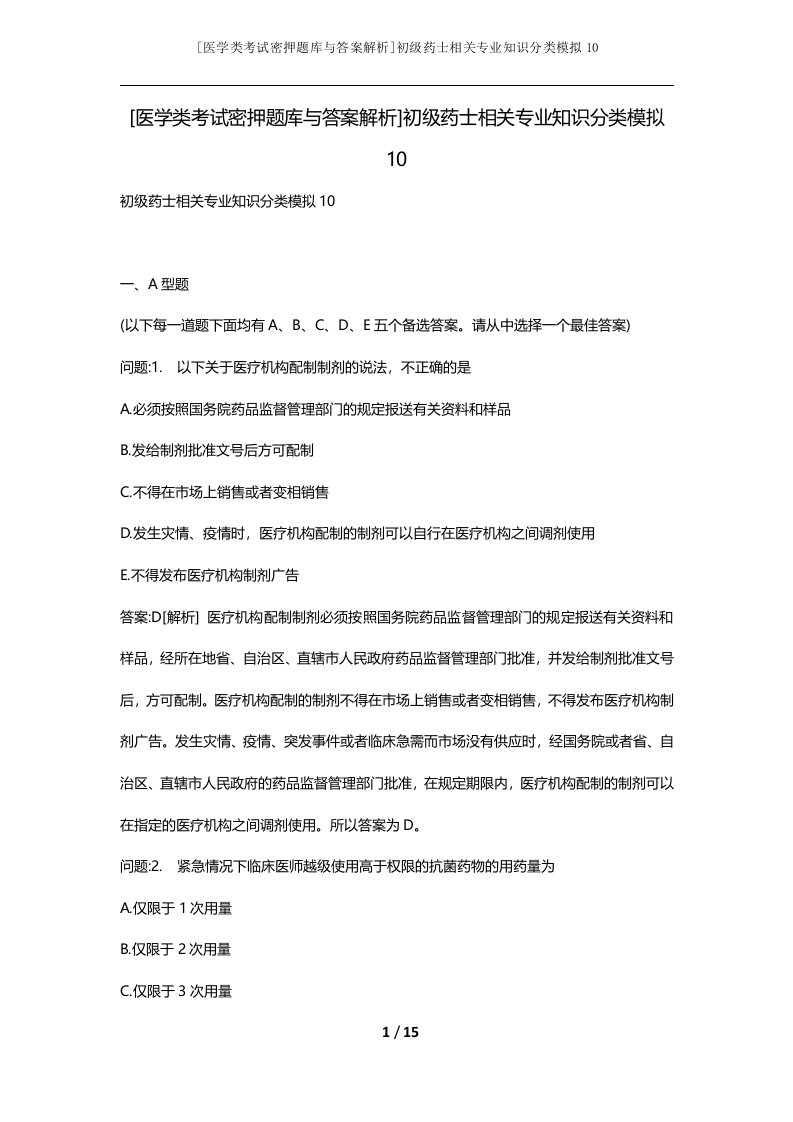 [医学类考试密押题库与答案解析]初级药士相关专业知识分类模拟 10

[医学类考试密押题库与答案解析]初级药士相关专业知识分类模拟 10

初级药士相关专业知识分类模拟 10

一、A 型题

(以下每一道题下面均有 A、B、C、D、E 五个备选答案。请从中选择一个最佳答案)

问题:1. 以下关于医疗机构配制制剂的说法，不正确的是

A.必须按照国务院药品监督管理部门的规定报送有关资料和样品

B.发给制剂批准文号后方可配制

C.不得在市场上销售或者变相销售

D.发生灾情、疫情时，医疗机构配制的制剂可以自行在医疗机构之间调剂使用

E.不得发布医疗机构制剂广告

答案:D[解析] 医疗机构配制制剂必须按照国务院药品监督管理部门的规定报送有关资料和样品，经所在地省、自治区、直辖市人民政府药品监督管理部门批准，并发给制剂批准文号后，方可配制。医疗机构配制的制剂不得在市场上销售或者变相销售，不得发布医疗机构制剂广告。发生灾情、疫情、突发事件或者临床急需而市场没有供应时，经国务院或者省、自治区、直辖市人民政府的药品监督管理部门批准，在规定期限内，医疗机构配制的制剂可以在指定的医疗机构之间调剂使用。所以答案为 D。

问题:2. 紧急情况下临床医师越级使用高于权限的抗菌药物的用药量为

A.仅限于 1 次用量

B.仅限于 2 次用量

C.仅限于 3 次用量

1 / 15